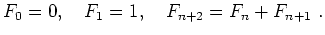 $F_0 = 0, \quad F_1 = 1, \quad F_{n+2} = F_n + F_{n+1}$ .